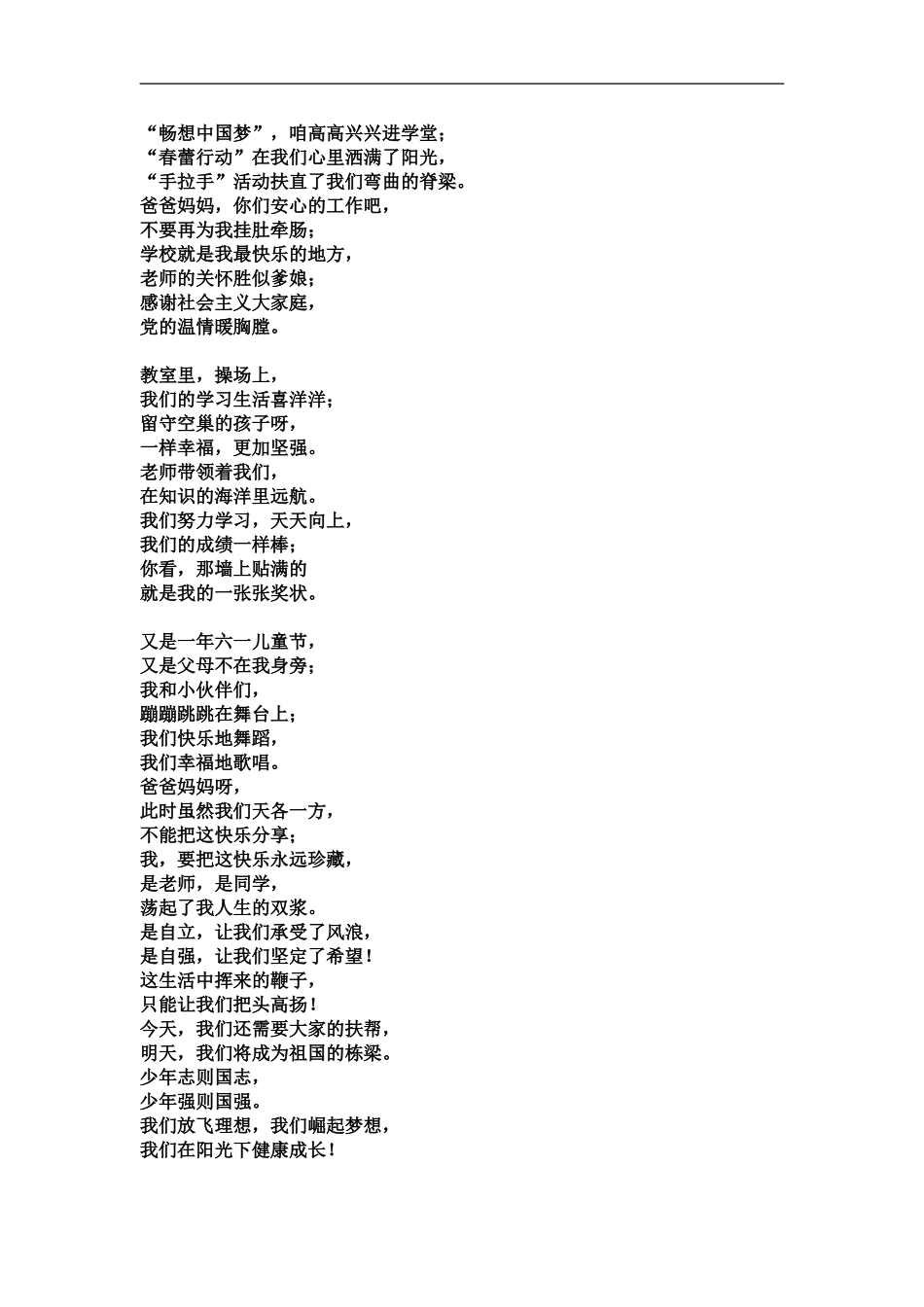 “畅想中国梦”，咱高高兴兴进学堂；
“春蕾行动”在我们心里洒满了阳光，
“手拉手”活动扶直了我们弯曲的脊梁。
爸爸妈妈，你们安心的工作吧，
不要再为我挂肚牵肠；
学校就是我最快乐的地方，
老师的关怀胜似爹娘；
感谢社会主义大家庭，
党的温情暖胸膛。

教室里，操场上，
我们的学习生活喜洋洋；
留守空巢的孩子呀，
一样幸福，更加坚强。
老师带领着我们，
在知识的海洋里远航。
我们努力学习，天天向上，
我们的成绩一样棒；
你看，那墙上贴满的
就是我的一张张奖状。

又是一年六一儿童节，
又是父母不在我身旁；
我和小伙伴们，
蹦蹦跳跳在舞台上；
我们快乐地舞蹈，
我们幸福地歌唱。
爸爸妈妈呀，
此时虽然我们天各一方，
不能把这快乐分享；
我，要把这快乐永远珍藏，
是老师，是同学，
荡起了我人生的双桨。
是自立，让我们承受了风浪，
是自强，让我们坚定了希望！
这生活中挥来的鞭子，
只能让我们把头高扬！
今天，我们还需要大家的扶帮，
明天，我们将成为祖国的栋梁。
少年志则国志，
少年强则国强。
我们放飞理想，我们崛起梦想，
我们在阳光下健康成长！